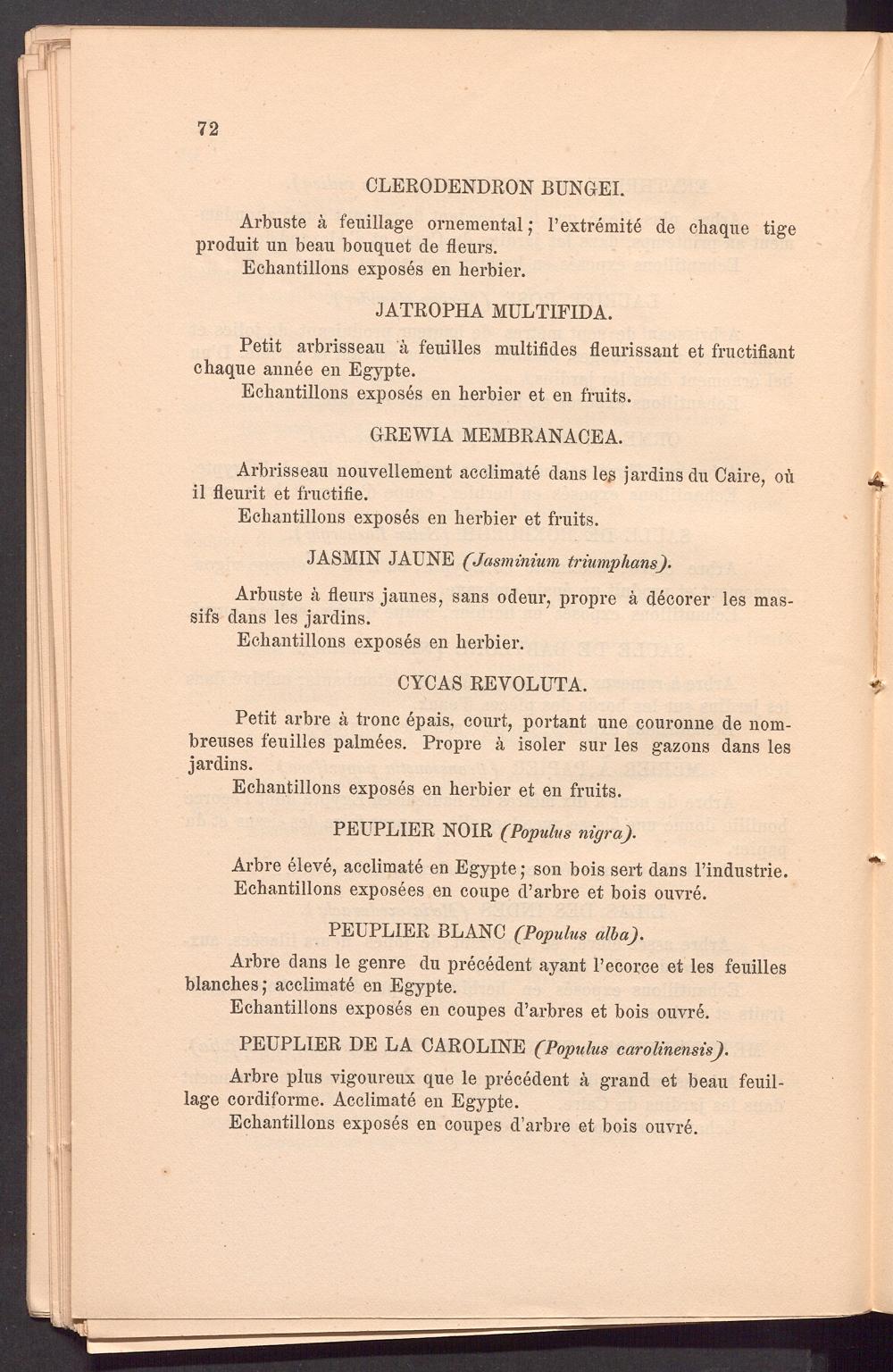 72

CLERODENDRON BUNGEI.

Arbuste à feuillage ornemental; l'extrémité de chaque tige produit un beau bouquet de fleurs.
Echantillons exposés en herbier.

JATROPHA MULTIFIDA.

Petit arbrisseau à feuilles multifides fleurissant et fructifiant chaque année en Egypte.
Echantillons exposés en herbier et en fruits.

GREWIA MEMBRANACEA.

Arbrisseau nouvellement acclimaté dans les jardins du Caire, où il fleurit et fructifie.
Echantillons exposés en herbier et fruits.

JASMIN JAUNE (Jasminium triumphans).

Arbuste à fleurs jaunes, sans odeur, propre à décorer les massifs dans les jardins.
Echantillons exposés en herbier.

CYCAS REVOLUTA.

Petit arbre à tronc épais, court, portant une couronne de nombreuses feuilles palmées. Propre à isoler sur les gazons dans les jardins.
Echantillons exposés en herbier et en fruits.

PEUPLIER NOIR (Populus nigra).

Arbre élevé, acclimaté en Egypte; son bois sert dans l'industrie.
Echantillons exposées en coupe d'arbre et bois ouvré.

PEUPLIER BLANC (Populus alba).

Arbre dans le genre du précédent ayant l'ecorce et les feuilles blanches; acclimaté en Egypte.
Echantillons exposés en coupes d'arbres et bois ouvré.

PEUPLIER DE LA CAROLINE (Populus carolinensis).

Arbre plus vigoureux que le précédent à grand et beau feuillage cordiforme. Acclimaté en Egypte.
Echantillons exposés en coupes d'arbre et bois ouvré.